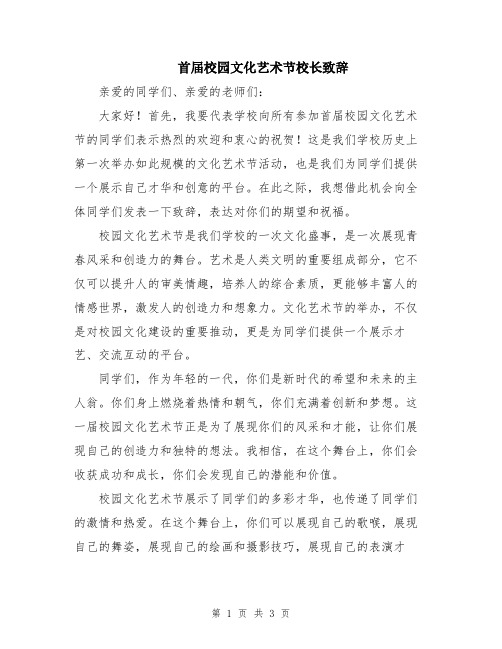 首届校园文化艺术节校长致辞

亲爱的同学们、亲爱的老师们：

大家好！首先，我要代表学校向所有参加首届校园文化艺术节的同学们表示热烈的欢迎和衷心的祝贺！这是我们学校历史上第一次举办如此规模的文化艺术节活动，也是我们为同学们提供一个展示自己才华和创意的平台。在此之际，我想借此机会向全体同学们发表一下致辞，表达对你们的期望和祝福。

校园文化艺术节是我们学校的一次文化盛事，是一次展现青春风采和创造力的舞台。艺术是人类文明的重要组成部分，它不仅可以提升人的审美情趣，培养人的综合素质，更能够丰富人的情感世界，激发人的创造力和想象力。文化艺术节的举办，不仅是对校园文化建设的重要推动，更是为同学们提供一个展示才艺、交流互动的平台。

同学们，作为年轻的一代，你们是新时代的希望和未来的主人翁。你们身上燃烧着热情和朝气，你们充满着创新和梦想。这一届校园文化艺术节正是为了展现你们的风采和才能，让你们展现自己的创造力和独特的想法。我相信，在这个舞台上，你们会收获成功和成长，你们会发现自己的潜能和价值。

校园文化艺术节展示了同学们的多彩才华，也传递了同学们的激情和热爱。在这个舞台上，你们可以展现自己的歌喉，展现自己的舞姿，展现自己的绘画和摄影技巧，展现自己的表演才

第 1 页 共 3 页